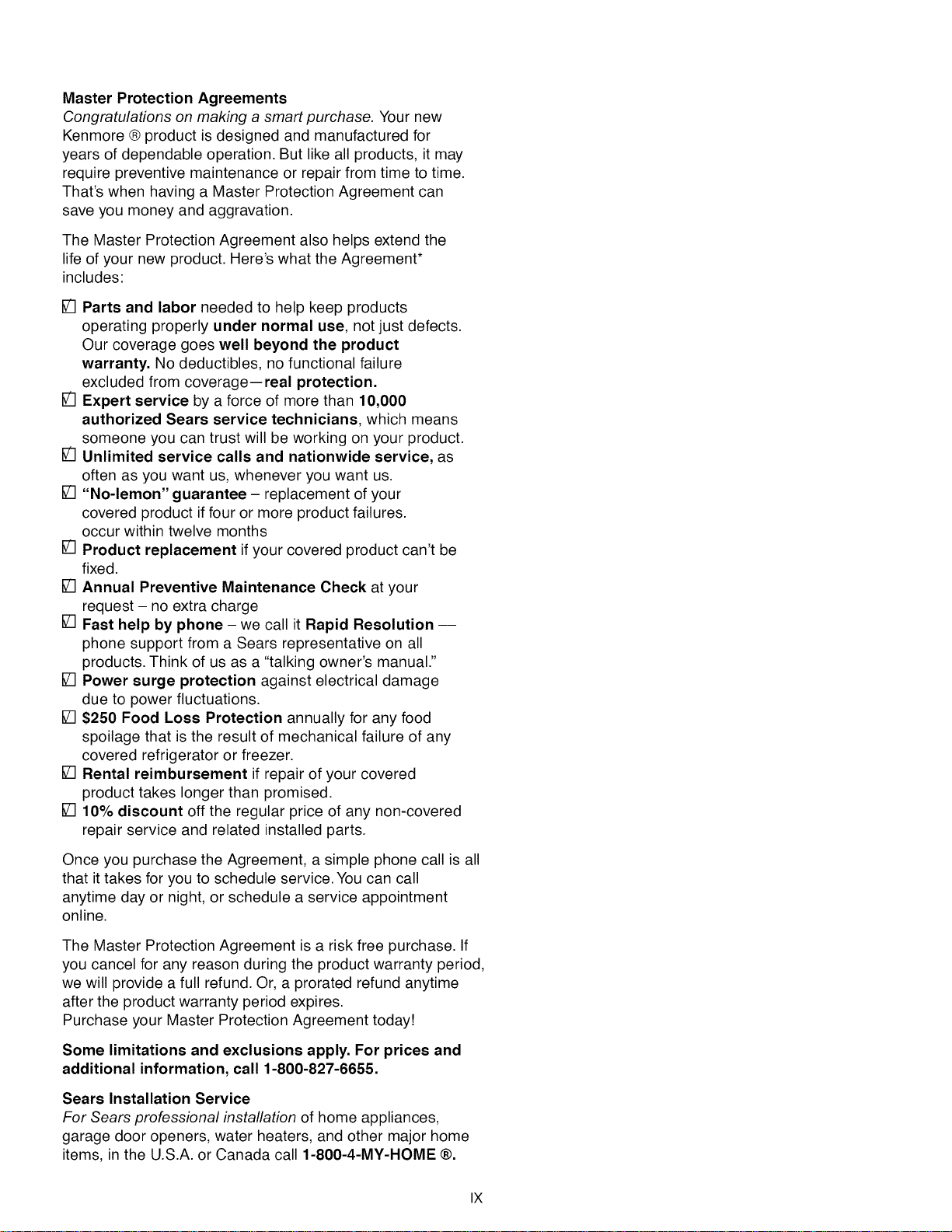 Master Protection Agreements
Congratulations on making a smart purchase. Your new Kenmore ® product is designed and manufactured for years of dependable operation. But like all products, it may require preventive maintenance or repair from time to time. That's when having a Master Protection Agreement can save you money and aggravation.

The Master Protection Agreement also helps extend the life of your new product. Here's what the Agreement* includes:

☑ Parts and labor needed to help keep products operating properly under normal use, not just defects. Our coverage goes well beyond the product warranty. No deductibles, no functional failure excluded from coverage—real protection.
☑ Expert service by a force of more than 10,000 authorized Sears service technicians, which means someone you can trust will be working on your product.
☑ Unlimited service calls and nationwide service, as often as you want us, whenever you want us.
☑ "No-lemon" guarantee – replacement of your covered product if four or more product failures. occur within twelve months
☑ Product replacement if your covered product can't be fixed.
☑ Annual Preventive Maintenance Check at your request – no extra charge
☑ Fast help by phone – we call it Rapid Resolution — phone support from a Sears representative on all products. Think of us as a "talking owner's manual."
☑ Power surge protection against electrical damage due to power fluctuations.
☑ $250 Food Loss Protection annually for any food spoilage that is the result of mechanical failure of any covered refrigerator or freezer.
☑ Rental reimbursement if repair of your covered product takes longer than promised.
☑ 10% discount off the regular price of any non-covered repair service and related installed parts.

Once you purchase the Agreement, a simple phone call is all that it takes for you to schedule service. You can call anytime day or night, or schedule a service appointment online.

The Master Protection Agreement is a risk free purchase. If you cancel for any reason during the product warranty period, we will provide a full refund. Or, a prorated refund anytime after the product warranty period expires.
Purchase your Master Protection Agreement today!

Some limitations and exclusions apply. For prices and additional information, call 1-800-827-6655.

Sears Installation Service
For Sears professional installation of home appliances, garage door openers, water heaters, and other major home items, in the U.S.A. or Canada call 1-800-4-MY-HOME ®.

IX